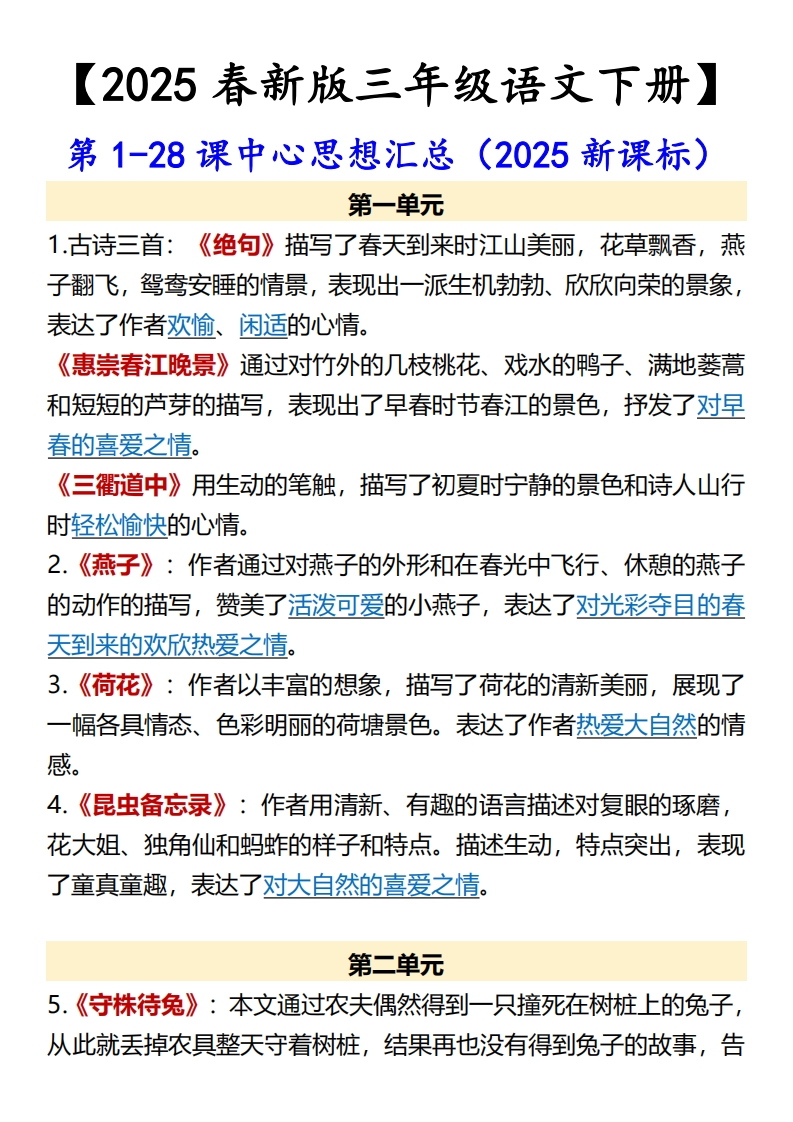 【2025 春新版三年级语文下册】

第 1-28 课中心思想汇总（2025 新课标）

第一单元

1.古诗三首：《绝句》描写了春天到来时江山美丽，花草飘香，燕子翻飞，鸳鸯安睡的情景，表现出一派生机勃勃、欣欣向荣的景象，表达了作者欢愉、闲适的心情。

《惠崇春江晚景》通过对竹外的几枝桃花、戏水的鸭子、满地蒌蒿和短短的芦芽的描写，表现出了早春时节春江的景色，抒发了对早春的喜爱之情。

《三衢道中》用生动的笔触，描写了初夏时宁静的景色和诗人山行时轻松愉快的心情。

2.《燕子》：作者通过对燕子的外形和在春光中飞行、休憩的燕子的动作的描写，赞美了活泼可爱的小燕子，表达了对光彩夺目的春天到来的欢欣热爱之情。

3.《荷花》：作者以丰富的想象，描写了荷花的清新美丽，展现了一幅各具情态、色彩明丽的荷塘景色。表达了作者热爱大自然的情感。

4.《昆虫备忘录》：作者用清新、有趣的语言描述对复眼的琢磨，花大姐、独角仙和蚂蚱的样子和特点。描述生动，特点突出，表现了童真童趣，表达了对大自然的喜爱之情。

第二单元

5.《守株待兔》：本文通过农夫偶然得到一只撞死在树桩上的兔子，从此就丢掉农具整天守着树桩，结果再也没有得到兔子的故事，告